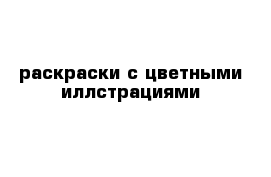 раскраски с цветными иллстрациями